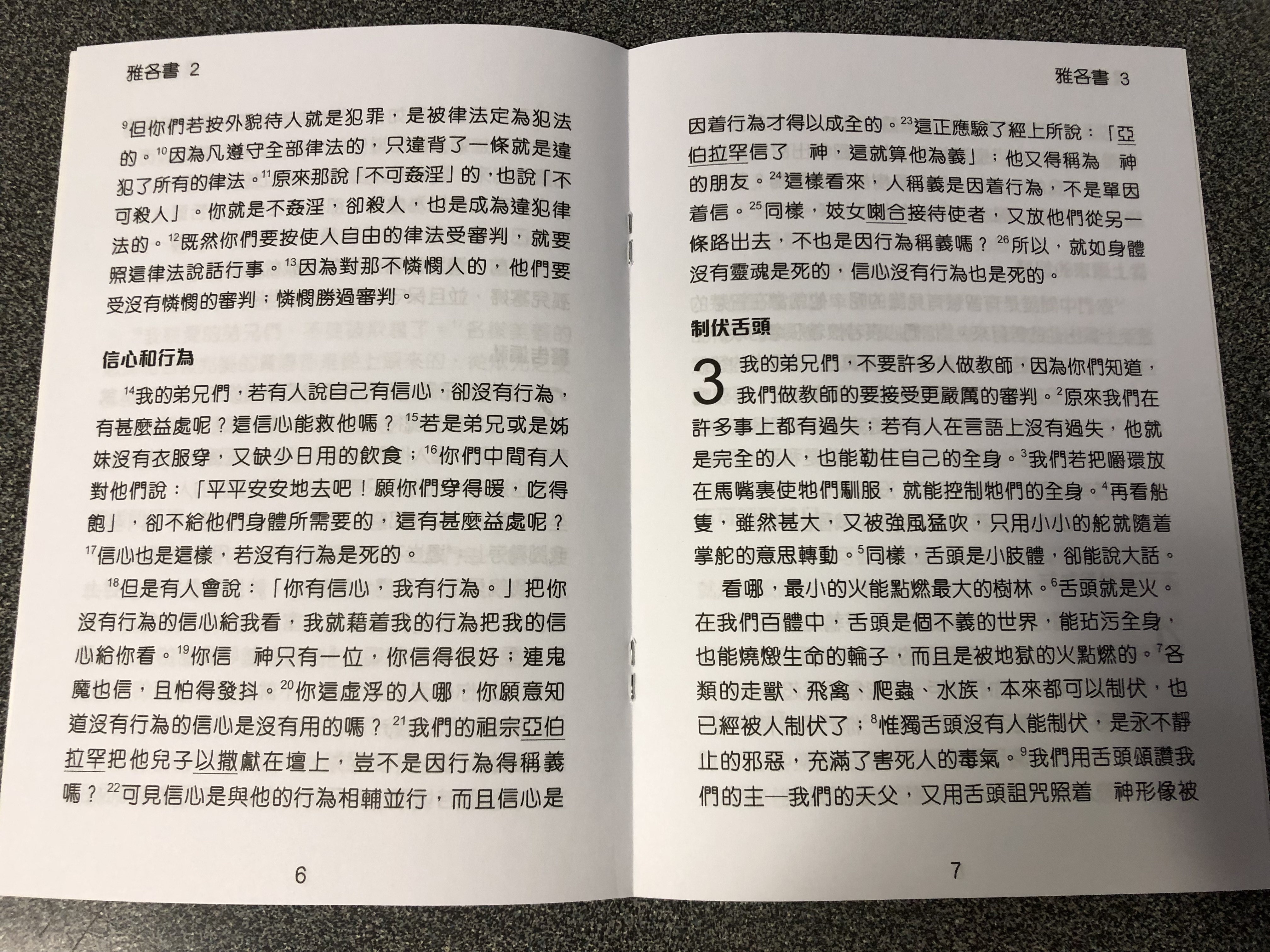 雅各書 2

$^{9}$但你們若按外貌待人就是犯罪，是被律法定為犯法的。$^{10}$因為凡遵守全部律法的，只違背了一條就是違犯了所有的律法。$^{11}$原來那說「不可姦淫」的，也說「不可殺人」。你就是不姦淫，卻殺人，也是成為違犯律法的。$^{12}$既然你們要按使人自由的律法受審判，就要照這律法說話行事。$^{13}$因為對那不憐憫人的，他們要受沒有憐憫的審判；憐憫勝過審判。

信心和行為

$^{14}$我的弟兄們，若有人說自己有信心，卻沒有行為，有甚麼益處呢？這信心能救他嗎？$^{15}$若是弟兄或是姊妹沒有衣服穿，又缺少日用的飲食；$^{16}$你們中間有人對他們說：「平平安安地去吧！願你們穿得暖，吃得飽」，卻不給他們身體所需要的，這有甚麼益處呢？$^{17}$信心也是這樣，若沒有行為是死的。

$^{18}$但是有人會說：「你有信心，我有行為。」把你沒有行為的信心給我看，我就藉着我的行為把我的信心給你看。$^{19}$你信　神只有一位，你信得很好；連鬼魔也信，且怕得發抖。$^{20}$你這虛浮的人哪，你願意知道沒有行為的信心是沒有用的嗎？$^{21}$我們的祖宗亞伯拉罕把他兒子以撒獻在壇上，豈不是因行為得稱義嗎？$^{22}$可見信心是與他的行為相輔並行，而且信心是

6

雅各書 3

因着行為才得以成全的。$^{23}$這正應驗了經上所說：「亞伯拉罕信了　神，這就算他為義」；他又得稱為　神的朋友。$^{24}$這樣看來，人稱義是因着行為，不是單因着信。$^{25}$同樣，妓女喇合接待使者，又放他們從另一條路出去，不也是因行為稱義嗎？$^{26}$所以，就如身體沒有靈魂是死的，信心沒有行為也是死的。

制伏舌頭

3 我的弟兄們，不要許多人做教師，因為你們知道，我們做教師的要接受更嚴厲的審判。$^{2}$原來我們在許多事上都有過失；若有人在言語上沒有過失，他就是完全的人，也能勒住自己的全身。$^{3}$我們若把嚼環放在馬嘴裏使牠們馴服，就能控制牠們的全身。$^{4}$再看船隻，雖然甚大，又被強風猛吹，只用小小的舵就隨着掌舵的意思轉動。$^{5}$同樣，舌頭是小肢體，卻能說大話。

看哪，最小的火能點燃最大的樹林。$^{6}$舌頭就是火。在我們百體中，舌頭是個不義的世界，能玷污全身，也能燒燬生命的輪子，而且是被地獄的火點燃的。$^{7}$各類的走獸、飛禽、爬蟲、水族，本來都可以制伏，也已經被人制伏了；$^{8}$惟獨舌頭沒有人能制伏，是永不靜止的邪惡，充滿了害死人的毒氣。$^{9}$我們用舌頭頌讚我們的主—我們的天父，又用舌頭詛咒照着　神形像被

7